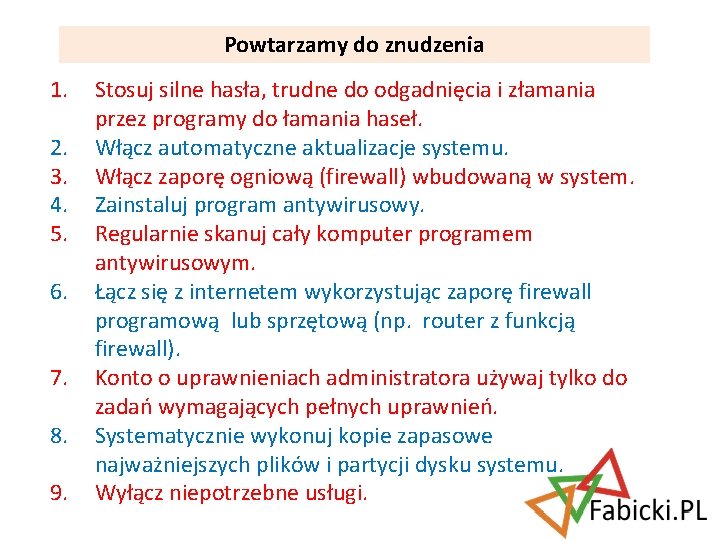 Powtarzamy do znudzenia

1. Stosuj silne hasła, trudne do odgadnięcia i złamania przez programy do łamania haseł.
2. Włącz automatyczne aktualizacje systemu.
3. Włącz zaporę ogniową (firewall) wbudowaną w system.
4. Zainstaluj program antywirusowy.
5. Regularnie skanuj cały komputer programem antywirusowym.
6. Łącz się z internetem wykorzystując zaporę firewall programową lub sprzętową (np. router z funkcją firewall).
7. Konto o uprawnieniach administratora używaj tylko do zadań wymagających pełnych uprawnień.
8. Systematycznie wykonuj kopie zapasowe najważniejszych plików i partycji dysku systemu.
9. Wyłącz niepotrzebne usługi.

Fabicki.PL